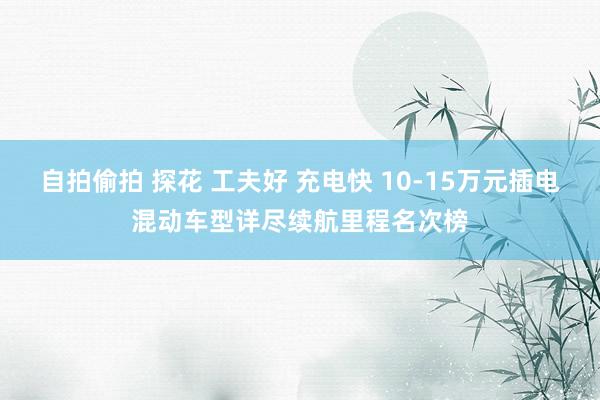 自拍偷拍 探花 工夫好 充电快 10-15万元插电混动车型详尽续航里程名次榜